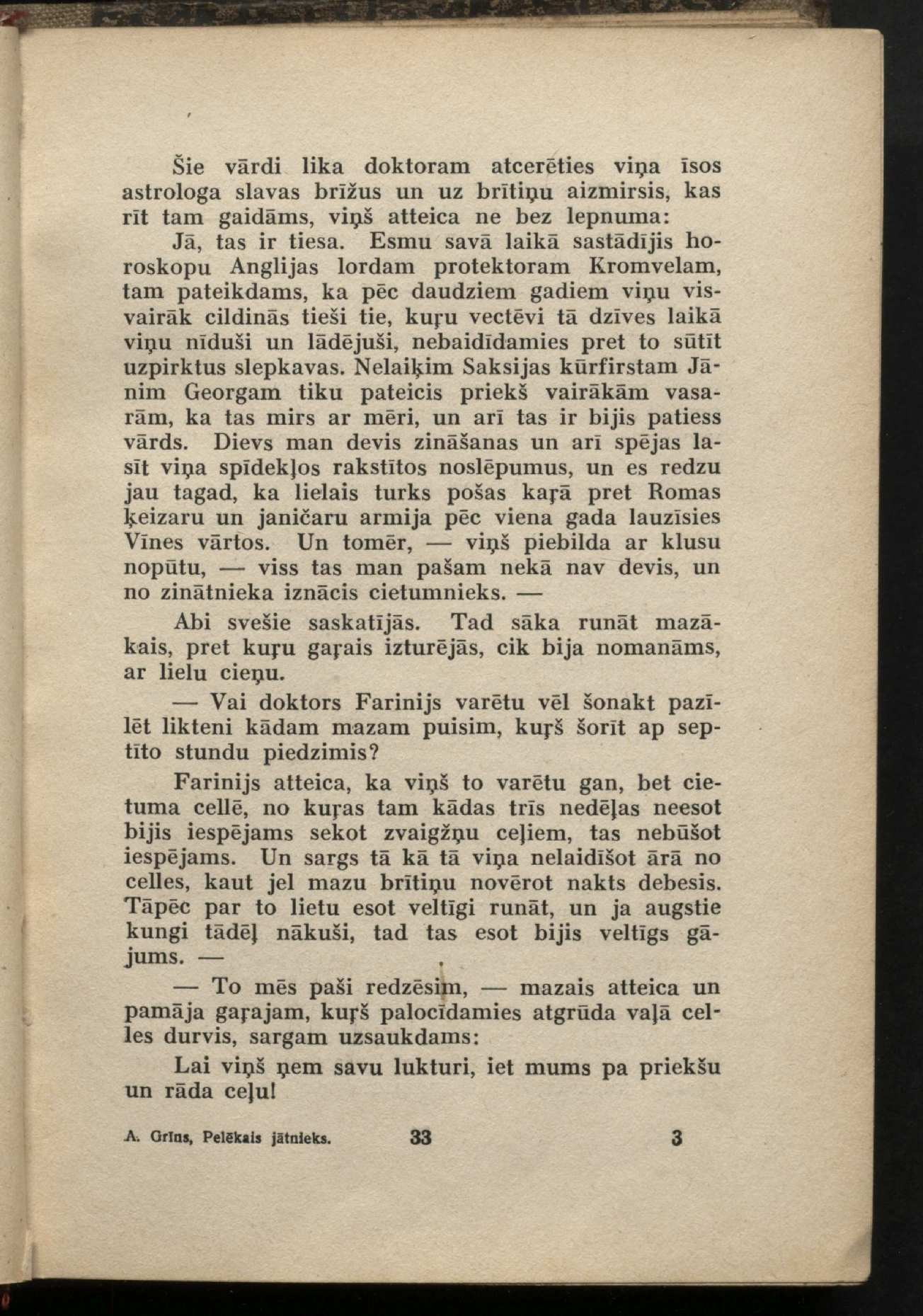 Šie vārdi lika doktoram atcerēties viņa īsos astrologa slavas brīžus un uz brītiņu aizmirsis, kas rīt tam gaidāms, viņš atteica ne bez lepnuma:

Jā, tas ir tiesa. Esmu savā laikā sastādījis horoskopu Anglijas lordam protektoram Kromvelam, tam pateikdams, ka pēc daudziem gadiem viņu visvairāk cildinās tieši tie, kuŗu vectēvi tā dzīves laikā viņu nīduši un lādējuši, nebaidīdamies pret to sūtīt uzpirktus slepkavas. Nelaiķim Saksijas kūrfirstam Jānim Georgam tiku pateicis priekš vairākām vasarām, ka tas mirs ar mēri, un arī tas ir bijis patiess vārds. Dievs man devis zināšanas un arī spējas lasīt viņa spīdekļos rakstītos noslēpumus, un es redzu jau tagad, ka lielais turks pošas kaŗā pret Romas ķeizaru un janičaru armija pēc viena gada lauzīsies Vīnes vārtos. Un tomēr, — viņš piebilda ar klusu nopūtu, — viss tas man pašam nekā nav devis, un no zinātnieka iznācis cietumnieks. —

Abi svešie saskatījās. Tad sāka runāt mazākais, pret kuŗu gaŗais izturējās, cik bija nomanāms, ar lielu cieņu.

— Vai doktors Farinijs varētu vēl šonakt pazīlēt likteni kādam mazam puisim, kuŗš šorīt ap septīto stundu piedzimis?

Farinijs atteica, ka viņš to varētu gan, bet cietuma cellē, no kuŗas tam kādas trīs nedēļas neesot bijis iespējams sekot zvaigžņu ceļiem, tas nebūšot iespējams. Un sargs tā kā tā viņa nelaidīšot ārā no celles, kaut jel mazu brītiņu novērot nakts debesis. Tāpēc par to lietu esot veltīgi runāt, un ja augstie kungi tādēļ nākuši, tad tas esot bijis veltīgs gājums. —

— To mēs paši redzēsim, — mazais atteica un pamāja gaŗajam, kuŗš palocīdamies atgrūda vaļā celles durvis, sargam uzsaukdams:

Lai viņš ņem savu lukturi, iet mums pa priekšu un rāda ceļu!

A. Grīns, Pelēkais jātnieks. 33 3